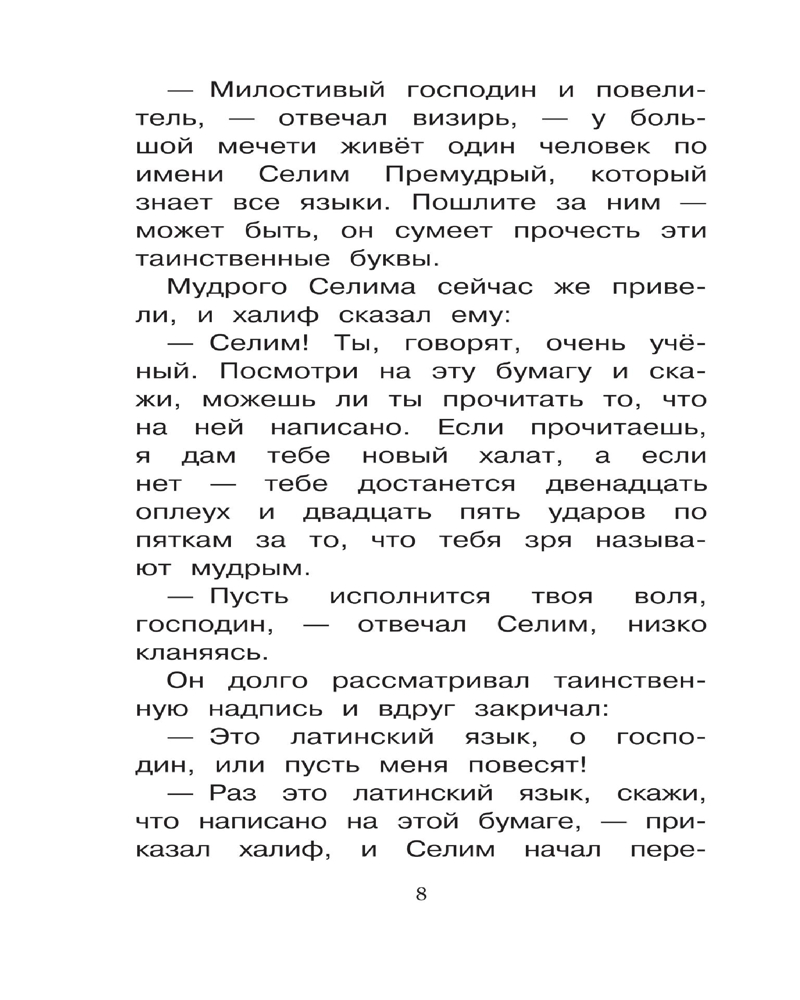 — Милостивый господин и повелитель, — отвечал визирь, — у большой мечети живёт один человек по имени Селим Премудрый, который знает все языки. Пошлите за ним — может быть, он сумеет прочесть эти таинственные буквы.

Мудрого Селима сейчас же привели, и халиф сказал ему:

— Селим! Ты, говорят, очень учёный. Посмотри на эту бумагу и скажи, можешь ли ты прочитать то, что на ней написано. Если прочитаешь, я дам тебе новый халат, а если нет — тебе достанется двенадцать оплеух и двадцать пять ударов по пяткам за то, что тебя зря называют мудрым.

— Пусть исполнится твоя воля, господин, — отвечал Селим, низко кланяясь.

Он долго рассматривал таинственную надпись и вдруг закричал:

— Это латинский язык, о господин, или пусть меня повесят!

— Раз это латинский язык, скажи, что написано на этой бумаге, — приказал халиф, и Селим начал пере-

8